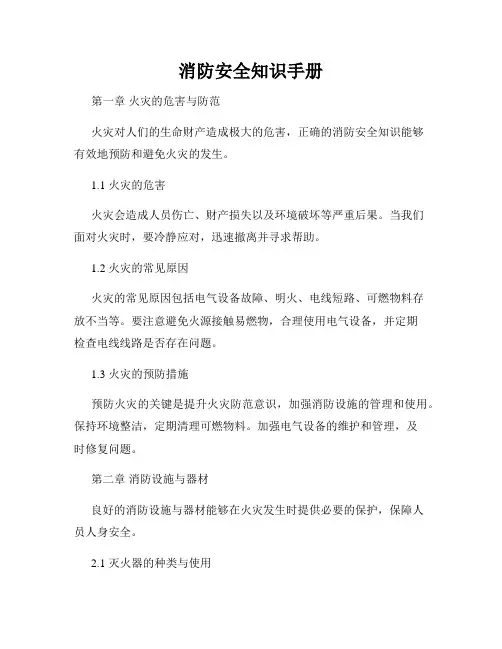 消防安全知识手册

第一章 火灾的危害与防范

火灾对人们的生命财产造成极大的危害，正确的消防安全知识能够有效地预防和避免火灾的发生。

1.1 火灾的危害

火灾会造成人员伤亡、财产损失以及环境破坏等严重后果。当我们面对火灾时，要冷静应对，迅速撤离并寻求帮助。

1.2 火灾的常见原因

火灾的常见原因包括电气设备故障、明火、电线短路、可燃物料存放不当等。要注意避免火源接触易燃物，合理使用电气设备，并定期检查电线线路是否存在问题。

1.3 火灾的预防措施

预防火灾的关键是提升火灾防范意识，加强消防设施的管理和使用。保持环境整洁，定期清理可燃物料。加强电气设备的维护和管理，及时修复问题。

第二章 消防设施与器材

良好的消防设施与器材能够在火灾发生时提供必要的保护，保障人员人身安全。

2.1 灭火器的种类与使用